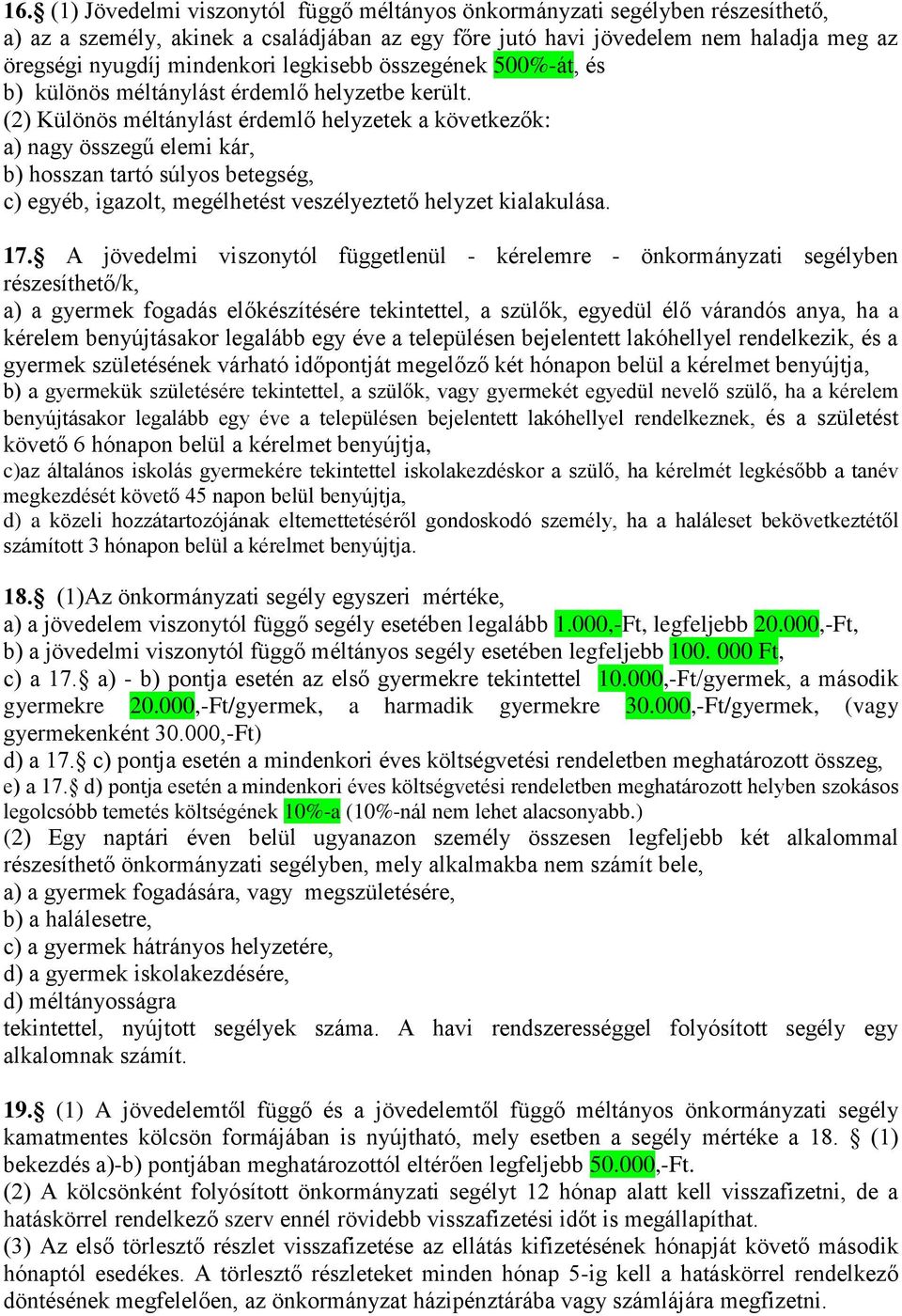 16.§ (1) Jövedelmi viszonytól függő méltányos önkormányzati segélyben részesíthető,
a) az a személy, akinek a családjában az egy főre jutó havi jövedelem nem haladja meg az öregségi nyugdíj mindenkori legkisebb összegének 500%-át, és
b) különös méltánylást érdemlő helyzetbe került.
(2) Különös méltánylást érdemlő helyzetek a következők:
a) nagy összegű elemi kár,
b) hosszan tartó súlyos betegség,
c) egyéb, igazolt, megélhetést veszélyeztető helyzet kialakulása.

17.§ A jövedelmi viszonytól függetlenül - kérelemre - önkormányzati segélyben részesíthető/k,
a) a gyermek fogadás előkészítésére tekintettel, a szülők, egyedül élő várandós anya, ha a kérelem benyújtásakor legalább egy éve a településen bejelentett lakóhellyel rendelkezik, és a gyermek születésének várható időpontját megelőző két hónapon belül a kérelmet benyújtja,
b) a gyermekük születésére tekintettel, a szülők, vagy gyermekét egyedül nevelő szülő, ha a kérelem benyújtásakor legalább egy éve a településen bejelentett lakóhellyel rendelkeznek, és a születést követő 6 hónapon belül a kérelmet benyújtja,
c)az általános iskolás gyermekére tekintettel iskolakezdéskor a szülő, ha kérelmét legkésőbb a tanév megkezdését követő 45 napon belül benyújtja,
d) a közeli hozzátartozójának eltemettetéséről gondoskodó személy, ha a haláleset bekövetkeztétől számított 3 hónapon belül a kérelmet benyújtja.

18.§ (1)Az önkormányzati segély egyszeri mértéke,
a) a jövedelem viszonytól függő segély esetében legalább 1.000,-Ft, legfeljebb 20.000,-Ft,
b) a jövedelmi viszonytól függő méltányos segély esetében legfeljebb 100. 000 Ft,
c) a 17.§ a) - b) pontja esetén az első gyermekre tekintettel 10.000,-Ft/gyermek, a második gyermekre 20.000,-Ft/gyermek, a harmadik gyermekre 30.000,-Ft/gyermek, (vagy gyermekenként 30.000,-Ft)
d) a 17.§ c) pontja esetén a mindenkori éves költségvetési rendeletben meghatározott összeg,
e) a 17.§ d) pontja esetén a mindenkori éves költségvetési rendeletben meghatározott helyben szokásos legolcsóbb temetés költségének 10%-a (10%-nál nem lehet alacsonyabb.)
(2) Egy naptári éven belül ugyanazon személy összesen legfeljebb két alkalommal részesíthető önkormányzati segélyben, mely alkalmakba nem számít bele,
a) a gyermek fogadására, vagy megszületésére,
b) a halálesetre,
c) a gyermek hátrányos helyzetére,
d) a gyermek iskolakezdésére,
d) méltányosságra
tekintettel, nyújtott segélyek száma. A havi rendszerességgel folyósított segély egy alkalomnak számít.

19.§ (1) A jövedelemtől függő és a jövedelemtől függő méltányos önkormányzati segély kamatmentes kölcsön formájában is nyújtható, mely esetben a segély mértéke a 18. § (1) bekezdés a)-b) pontjában meghatározottól eltérően legfeljebb 50.000,-Ft.
(2) A kölcsönként folyósított önkormányzati segélyt 12 hónap alatt kell visszafizetni, de a hatáskörrel rendelkező szerv ennél rövidebb visszafizetési időt is megállapíthat.
(3) Az első törlesztő részlet visszafizetése az ellátás kifizetésének hónapját követő második hónaptól esedékes. A törlesztő részleteket minden hónap 5-ig kell a hatáskörrel rendelkező döntésének megfelelően, az önkormányzat házipénztárába vagy számlájára megfizetni.